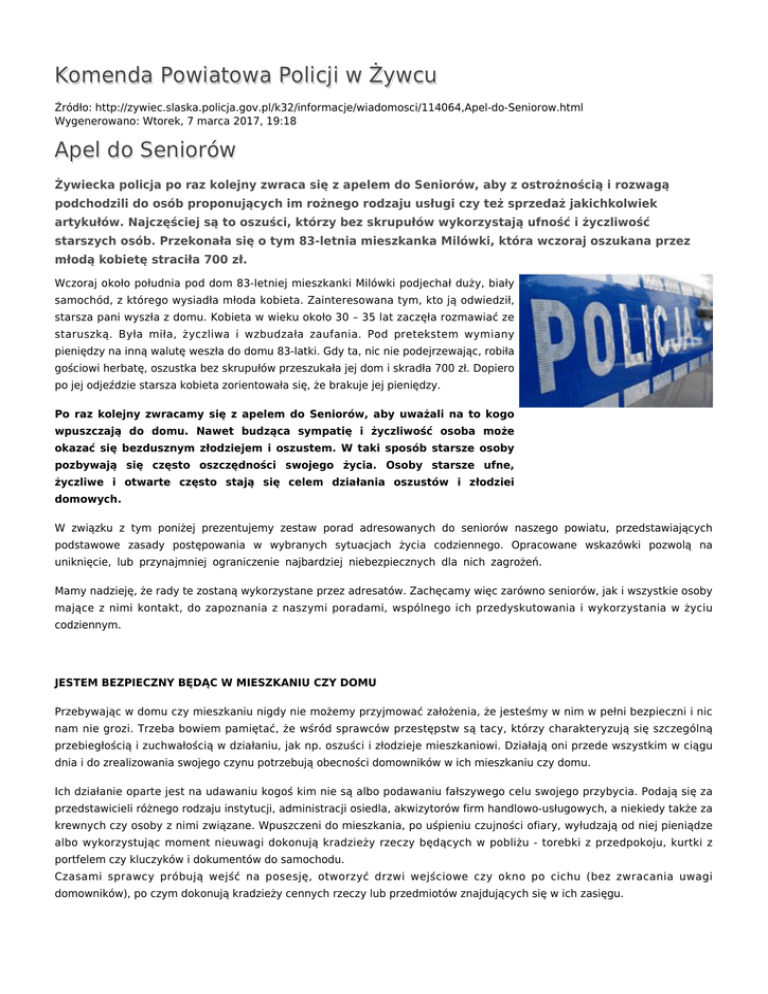 Komenda Powiatowa Policji w Żywcu

Źródło: http://zywiec.slaska.policja.gov.pl/k32/informacje/wiadomosci/114064,Apel-do-Seniorow.html
Wygenerowano: Wtorek, 7 marca 2017, 19:18

Apel do Seniorów

Żywiecka policja po raz kolejny zwraca się z apelem do Seniorów, aby z ostrożnością i rozwagą podchodzili do osób proponujących im rożnego rodzaju usługi czy też sprzedaż jakichkolwiek artykułów. Najczęściej są to oszuści, którzy bez skrupułów wykorzystają ufność i życzliwość starszych osób. Przekonała się o tym 83-letnia mieszkanka Milówki, która wczoraj oszukana przez młodą kobietę straciła 700 zł.

Wczoraj około południa pod dom 83-letniej mieszkanki Milówki podjechał duży, biały samochód, z którego wysiadła młoda kobieta. Zainteresowana tym, kto ją odwiedził, starsza pani wyszła z domu. Kobieta w wieku około 30 – 35 lat zaczęła rozmawiać ze staruszką. Była miła, życzliwa i wzbudzała zaufania. Pod pretekstem wymiany pieniędzy na inną walutę weszła do domu 83-latki. Gdy ta, nic nie podejrzewając, robiła gościowi herbatę, oszustka bez skrupułów przeszukała jej dom i skradła 700 zł. Dopiero po jej odjeździe starsza kobieta zorientowała się, że brakuje jej pieniędzy.

POLICJA

Po raz kolejny zwracamy się z apelem do Seniorów, aby uważali na to kogo wpuszczają do domu. Nawet budząca sympatię i życzliwość osoba może okazać się bezdusznym złodziejem i oszustem. W taki sposób starsze osoby pozbywają się często oszczędności swojego życia. Osoby starsze ufne, życzliwe i otwarte często stają się celem działania oszustów i złodziei domowych.

W związku z tym poniżej prezentujemy zestaw porad adresowanych do seniorów naszego powiatu, przedstawiających podstawowe zasady postępowania w wybranych sytuacjach życia codziennego. Opracowane wskazówki pozwolą na uniknięcie, lub przynajmniej ograniczenie najbardziej niebezpiecznych dla nich zagrożeń.

Mamy nadzieję, że rady te zostaną wykorzystane przez adresatów. Zachęcamy więc zarówno seniorów, jak i wszystkie osoby mające z nimi kontakt, do zapoznania z naszymi poradami, wspólnego ich przedyskutowania i wykorzystania w życiu codziennym.

JESTEM BEZPIECZNY BĘDĄC W MIESZKANIU CZY DOMU

Przebywając w domu czy mieszkaniu nigdy nie możemy przyjmować założenia, że jesteśmy w nim w pełni bezpieczni i nic nam nie grozi. Trzeba bowiem pamiętać, że wśród sprawców przestępstw są tacy, którzy charakteryzują się szczególną przebiegłością i zuchwałością w działaniu, jak np. oszuści i złodzieje mieszkaniowi. Działają oni przede wszystkim w ciągu dnia i do zrealizowania swojego czynu potrzebują obecności domowników w ich mieszkaniu czy domu.

Ich działanie oparte jest na udawaniu kogoś kim nie są albo podawaniu fałszywego celu swojego przybycia. Podają się za przedstawicieli różnego rodzaju instytucji, administracji osiedla, akwizytorów firm handlowo-usługowych, a niekiedy także za krewnych czy osoby z nimi związane. Wpuszczeni do mieszkania, po uśpieniu czujności ofiary, wyłudzają od niej pieniądze albo wykorzystując moment nieuwagi dokonują kradzieży rzeczy będących w pobliżu - torebki z przedpokoju, kurtki z portfelem czy kluczyków i dokumentów do samochodu.
Czasami sprawcy próbują wejść na posesję, otworzyć drzwi wejściowe czy okno po cichu (bez zwracania uwagi domowników), po czym dokonują kradzieży cennych rzeczy lub przedmiotów znajdujących się w ich zasięgu.